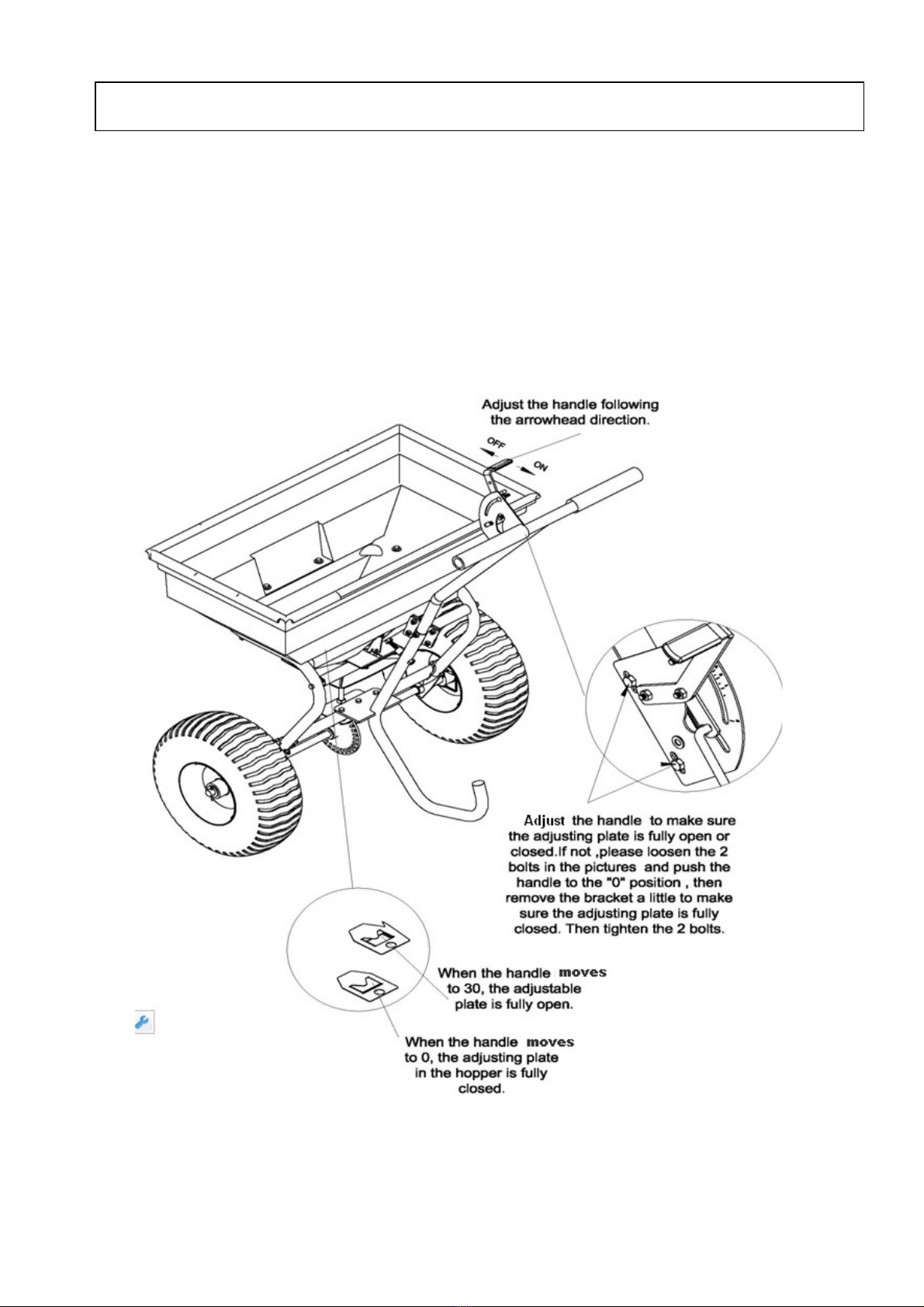 Adjust the handle following the arrowhead direction.

OFF

ON

Adjust the handle to make sure the adjusting plate is fully open or closed.If not ,please loosen the 2 bolts in the pictures and push the handle to the "0" position , then remove the bracket a little to make sure the adjusting plate is fully closed. Then tighten the 2 bolts.

When the handle moves to 30, the adjustable plate is fully open.

When the handle moves to 0, the adjusting plate in the hopper is fully closed.